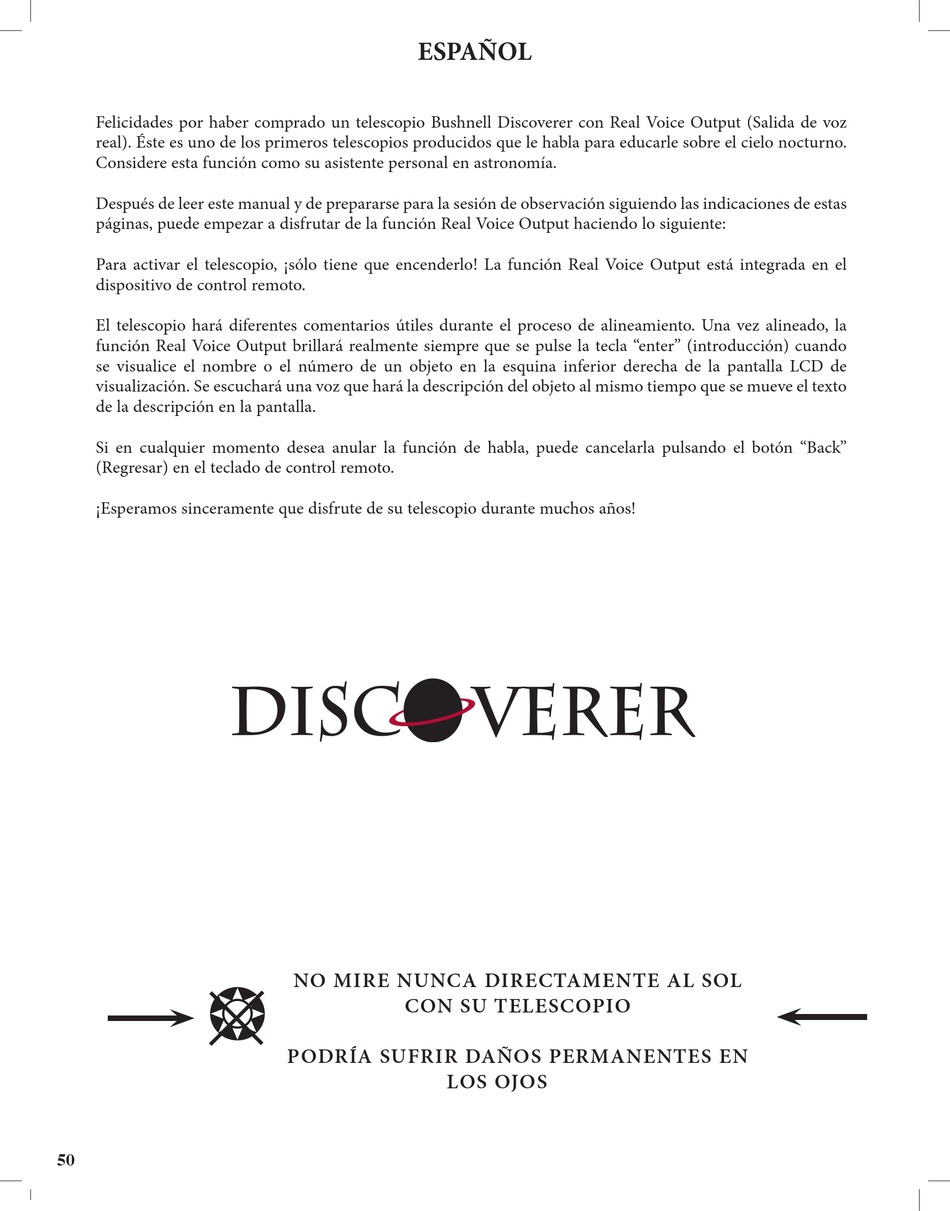 ESPAÑOL

Felicidades por haber comprado un telescopio Bushnell Discoverer con Real Voice Output (Salida de voz real). Éste es uno de los primeros telescopios producidos que le habla para educarle sobre el cielo nocturno. Considere esta función como su asistente personal en astronomía.

Después de leer este manual y de prepararse para la sesión de observación siguiendo las indicaciones de estas páginas, puede empezar a disfrutar de la función Real Voice Output haciendo lo siguiente:

Para activar el telescopio, ¡sólo tiene que encenderlo! La función Real Voice Output está integrada en el dispositivo de control remoto.

El telescopio hará diferentes comentarios útiles durante el proceso de alineamiento. Una vez alineado, la función Real Voice Output brillará realmente siempre que se pulse la tecla “enter” (introducción) cuando se visualice el nombre o el número de un objeto en la esquina inferior derecha de la pantalla LCD de visualización. Se escuchará una voz que hará la descripción del objeto al mismo tiempo que se mueve el texto de la descripción en la pantalla.

Si en cualquier momento desea anular la función de habla, puede cancelarla pulsando el botón “Back” (Regresar) en el teclado de control remoto.

¡Esperamos sinceramente que disfrute de su telescopio durante muchos años!

DISCOVERER

NO MIRE NUNCA DIRECTAMENTE AL SOL CON SU TELESCOPIO

PODRÍA SUFRIR DAÑOS PERMANENTES EN LOS OJOS

50